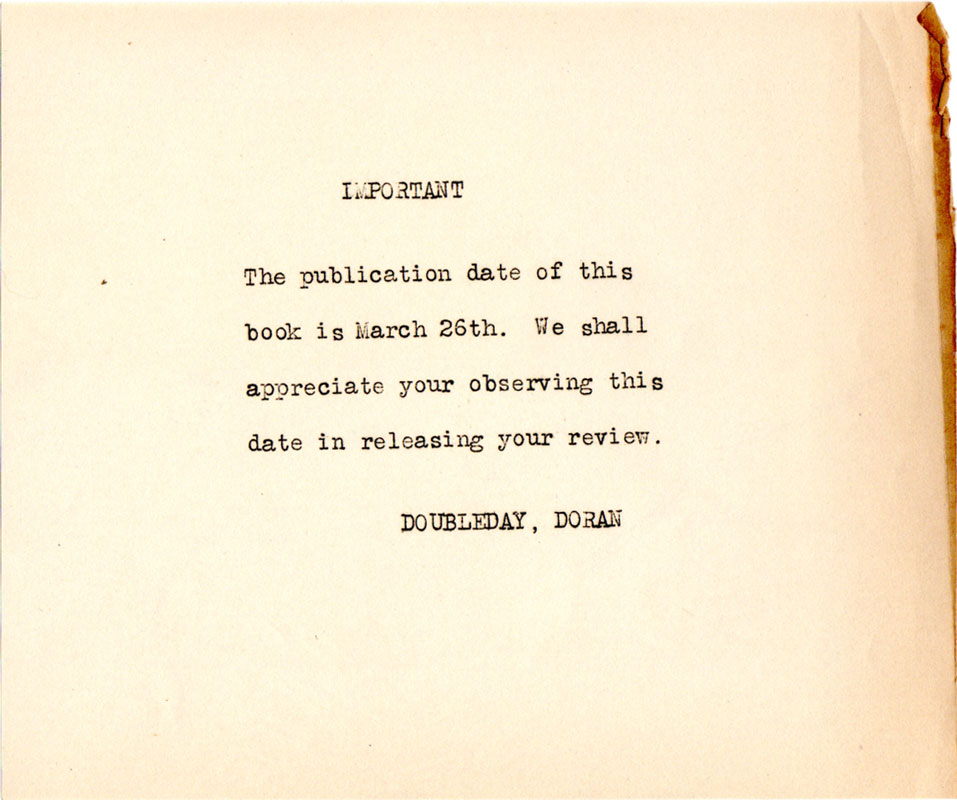 IMPORTANT

The publication date of this book is March 26th. We shall appreciate your observing this date in releasing your review.

DOUBLEDAY, DORAN